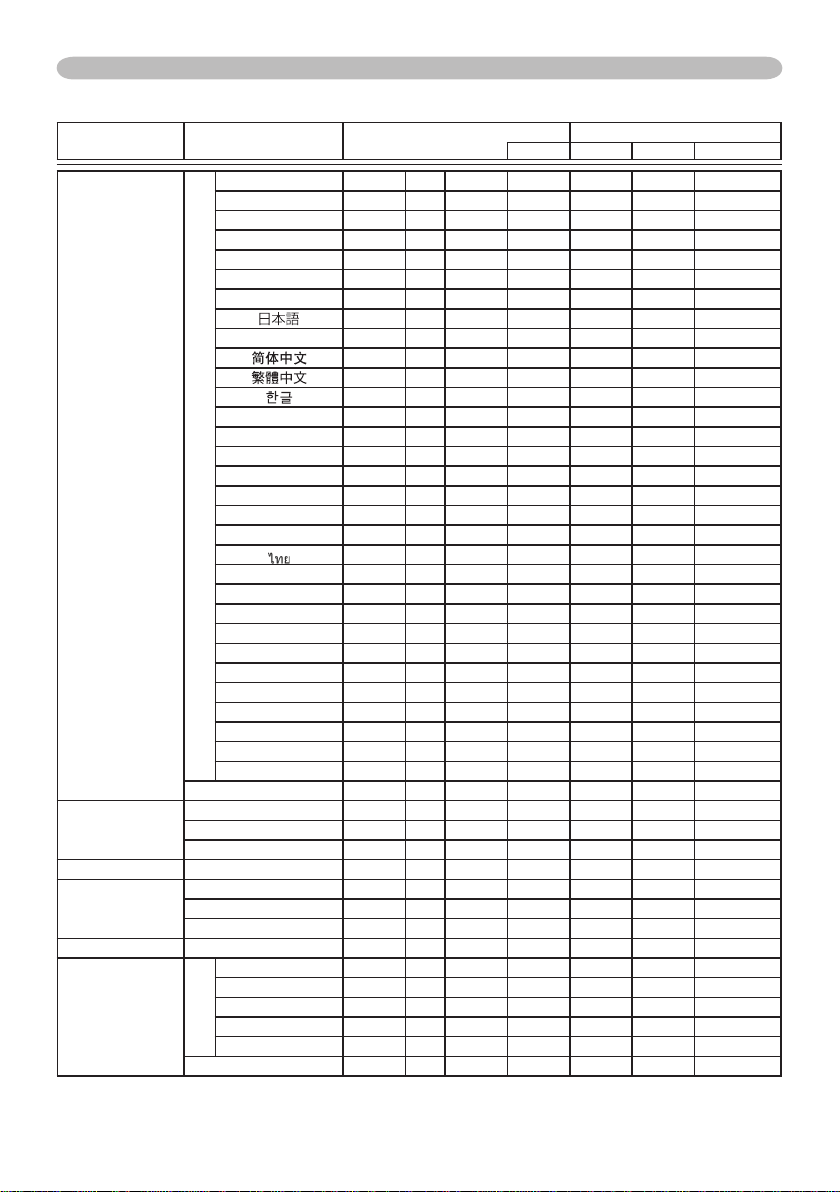 日本語

简体中文

繁體中文

한글

ไทย